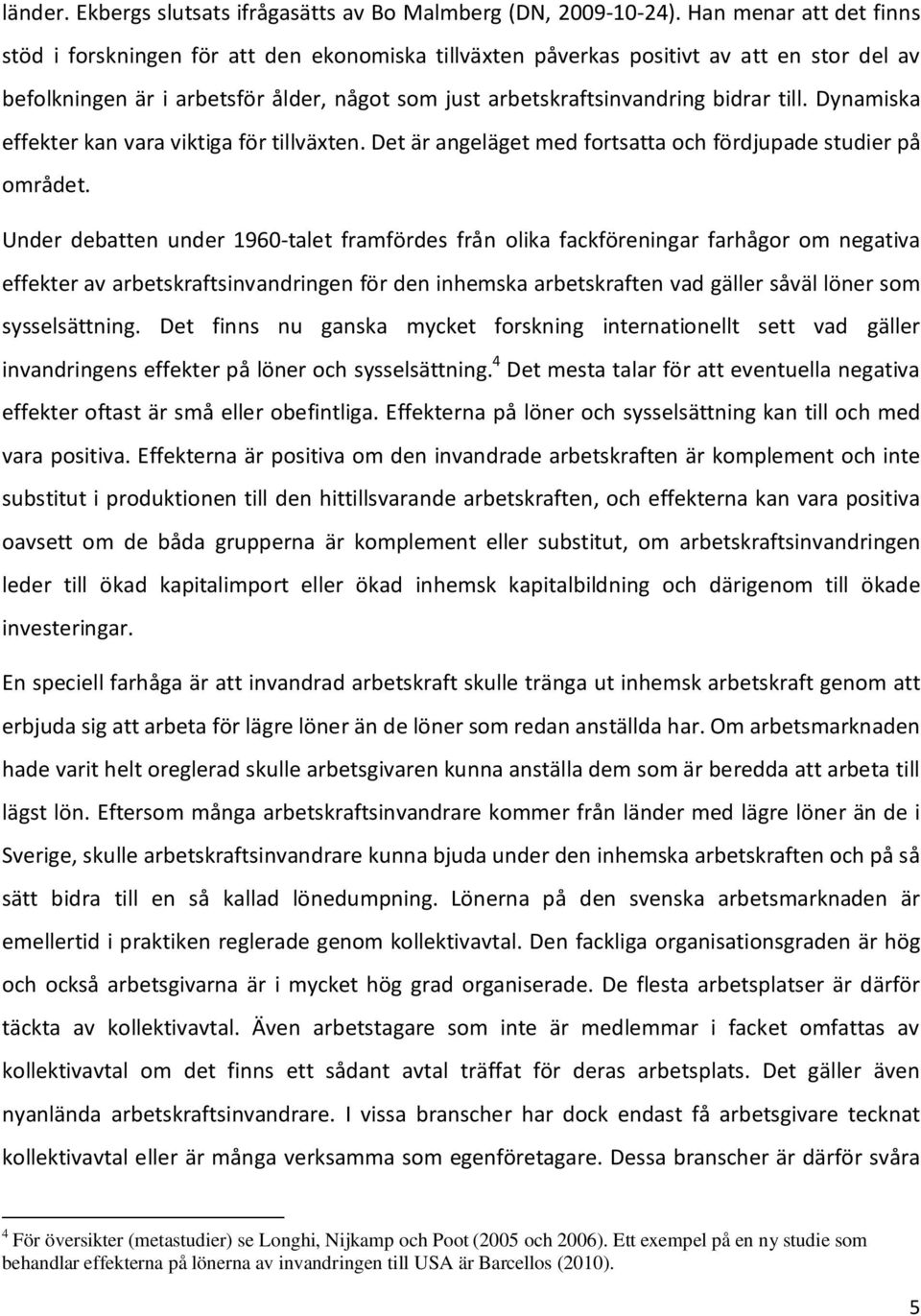 länder. Ekbergs slutsats ifrågasätts av Bo Malmberg (DN, 2009-10-24). Han menar att det finns stöd i forskningen för att den ekonomiska tillväxten påverkas positivt av att en stor del av befolkningen är i arbetsför ålder, något som just arbetskraftsinvandring bidrar till. Dynamiska effekter kan vara viktiga för tillväxten. Det är angeläget med fortsatta och fördjupade studier på området.

Under debatten under 1960-talet framfördes från olika fackföreningar farhågor om negativa effekter av arbetskraftsinvandringen för den inhemska arbetskraften vad gäller såväl löner som sysselsättning. Det finns nu ganska mycket forskning internationellt sett vad gäller invandringens effekter på löner och sysselsättning.$^4$ Det mesta talar för att eventuella negativa effekter oftast är små eller obefintliga. Effekterna på löner och sysselsättning kan till och med vara positiva. Effekterna är positiva om den invandrade arbetskraften är komplement och inte substitut i produktionen till den hittillsvarande arbetskraften, och effekterna kan vara positiva oavsett om de båda grupperna är komplement eller substitut, om arbetskraftsinvandringen leder till ökad kapitalimport eller ökad inhemsk kapitalbildning och därigenom till ökade investeringar.

En speciell farhåga är att invandrad arbetskraft skulle tränga ut inhemsk arbetskraft genom att erbjuda sig att arbeta för lägre löner än de löner som redan anställda har. Om arbetsmarknaden hade varit helt oreglerad skulle arbetsgivaren kunna anställa dem som är beredda att arbeta till lägst lön. Eftersom många arbetskraftsinvandrare kommer från länder med lägre löner än de i Sverige, skulle arbetskraftsinvandrare kunna bjuda under den inhemska arbetskraften och på så sätt bidra till en så kallad lönedumpning. Lönerna på den svenska arbetsmarknaden är emellertid i praktiken reglerade genom kollektivavtal. Den fackliga organisationsgraden är hög och också arbetsgivarna är i mycket hög grad organiserade. De flesta arbetsplatser är därför täckta av kollektivavtal. Även arbetstagare som inte är medlemmar i facket omfattas av kollektivavtal om det finns ett sådant avtal träffat för deras arbetsplats. Det gäller även nyanlända arbetskraftsinvandrare. I vissa branscher har dock endast få arbetsgivare tecknat kollektivavtal eller är många verksamma som egenföretagare. Dessa branscher är därför svåra

$^4$ För översikter (metastudier) se Longhi, Nijkamp och Poot (2005 och 2006). Ett exempel på en ny studie som behandlar effekterna på lönerna av invandringen till USA är Barcellos (2010).

5